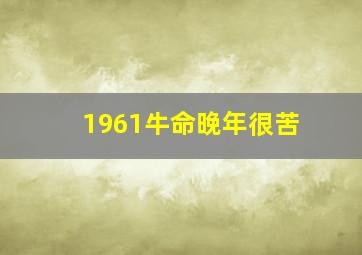 1961牛命晚年很苦